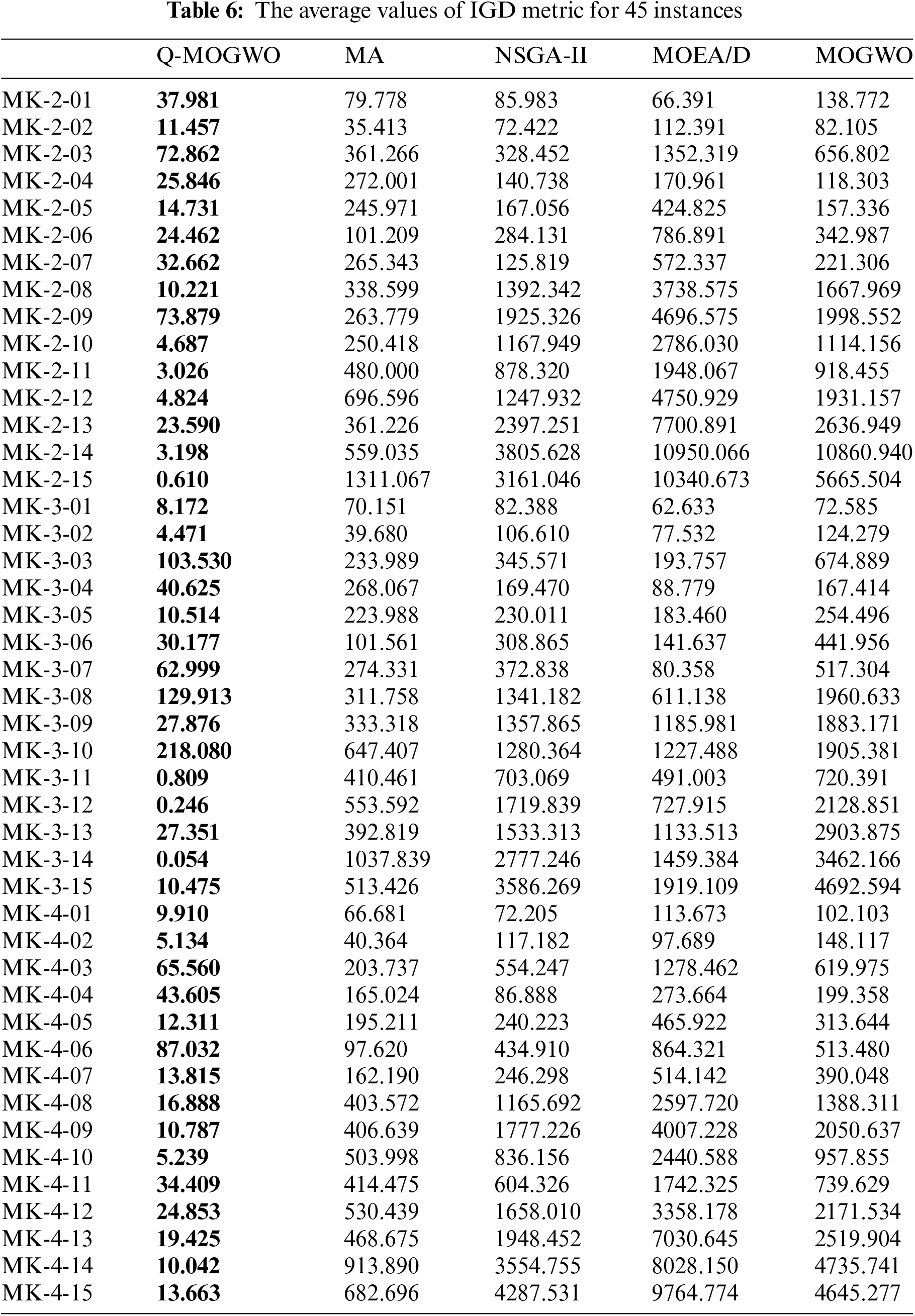 Table 6: The average values of IGD metric for 45 instances

| | Q-MOGWO | MA | NSGA-II | MOEA/D | MOGWO |
|---|---|---|---|---|---|
| MK-2-01 | 37.981 | 79.778 | 85.983 | 66.391 | 138.772 |
| MK-2-02 | 11.457 | 35.413 | 72.422 | 112.391 | 82.105 |
| MK-2-03 | 72.862 | 361.266 | 328.452 | 1352.319 | 656.802 |
| MK-2-04 | 25.846 | 272.001 | 140.738 | 170.961 | 118.303 |
| MK-2-05 | 14.731 | 245.971 | 167.056 | 424.825 | 157.336 |
| MK-2-06 | 24.462 | 101.209 | 284.131 | 786.891 | 342.987 |
| MK-2-07 | 32.662 | 265.343 | 125.819 | 572.337 | 221.306 |
| MK-2-08 | 10.221 | 338.599 | 1392.342 | 3738.575 | 1667.969 |
| MK-2-09 | 73.879 | 263.779 | 1925.326 | 4696.575 | 1998.552 |
| MK-2-10 | 4.687 | 250.418 | 1167.949 | 2786.030 | 1114.156 |
| MK-2-11 | 3.026 | 480.000 | 878.320 | 1948.067 | 918.455 |
| MK-2-12 | 4.824 | 696.596 | 1247.932 | 4750.929 | 1931.157 |
| MK-2-13 | 23.590 | 361.226 | 2397.251 | 7700.891 | 2636.949 |
| MK-2-14 | 3.198 | 559.035 | 3805.628 | 10950.066 | 10860.940 |
| MK-2-15 | 0.610 | 1311.067 | 3161.046 | 10340.673 | 5665.504 |
| MK-3-01 | 8.172 | 70.151 | 82.388 | 62.633 | 72.585 |
| MK-3-02 | 4.471 | 39.680 | 106.610 | 77.532 | 124.279 |
| MK-3-03 | 103.530 | 233.989 | 345.571 | 193.757 | 674.889 |
| MK-3-04 | 40.625 | 268.067 | 169.470 | 88.779 | 167.414 |
| MK-3-05 | 10.514 | 223.988 | 230.011 | 183.460 | 254.496 |
| MK-3-06 | 30.177 | 101.561 | 308.865 | 141.637 | 441.956 |
| MK-3-07 | 62.999 | 274.331 | 372.838 | 80.358 | 517.304 |
| MK-3-08 | 129.913 | 311.758 | 1341.182 | 611.138 | 1960.633 |
| MK-3-09 | 27.876 | 333.318 | 1357.865 | 1185.981 | 1883.171 |
| MK-3-10 | 218.080 | 647.407 | 1280.364 | 1227.488 | 1905.381 |
| MK-3-11 | 0.809 | 410.461 | 703.069 | 491.003 | 720.391 |
| MK-3-12 | 0.246 | 553.592 | 1719.839 | 727.915 | 2128.851 |
| MK-3-13 | 27.351 | 392.819 | 1533.313 | 1133.513 | 2903.875 |
| MK-3-14 | 0.054 | 1037.839 | 2777.246 | 1459.384 | 3462.166 |
| MK-3-15 | 10.475 | 513.426 | 3586.269 | 1919.109 | 4692.594 |
| MK-4-01 | 9.910 | 66.681 | 72.205 | 113.673 | 102.103 |
| MK-4-02 | 5.134 | 40.364 | 117.182 | 97.689 | 148.117 |
| MK-4-03 | 65.560 | 203.737 | 554.247 | 1278.462 | 619.975 |
| MK-4-04 | 43.605 | 165.024 | 86.888 | 273.664 | 199.358 |
| MK-4-05 | 12.311 | 195.211 | 240.223 | 465.922 | 313.644 |
| MK-4-06 | 87.032 | 97.620 | 434.910 | 864.321 | 513.480 |
| MK-4-07 | 13.815 | 162.190 | 246.298 | 514.142 | 390.048 |
| MK-4-08 | 16.888 | 403.572 | 1165.692 | 2597.720 | 1388.311 |
| MK-4-09 | 10.787 | 406.639 | 1777.226 | 4007.228 | 2050.637 |
| MK-4-10 | 5.239 | 503.998 | 836.156 | 2440.588 | 957.855 |
| MK-4-11 | 34.409 | 414.475 | 604.326 | 1742.325 | 739.629 |
| MK-4-12 | 24.853 | 530.439 | 1658.010 | 3358.178 | 2171.534 |
| MK-4-13 | 19.425 | 468.675 | 1948.452 | 7030.645 | 2519.904 |
| MK-4-14 | 10.042 | 913.890 | 3554.755 | 8028.150 | 4735.741 |
| MK-4-15 | 13.663 | 682.696 | 4287.531 | 9764.774 | 4645.277 |